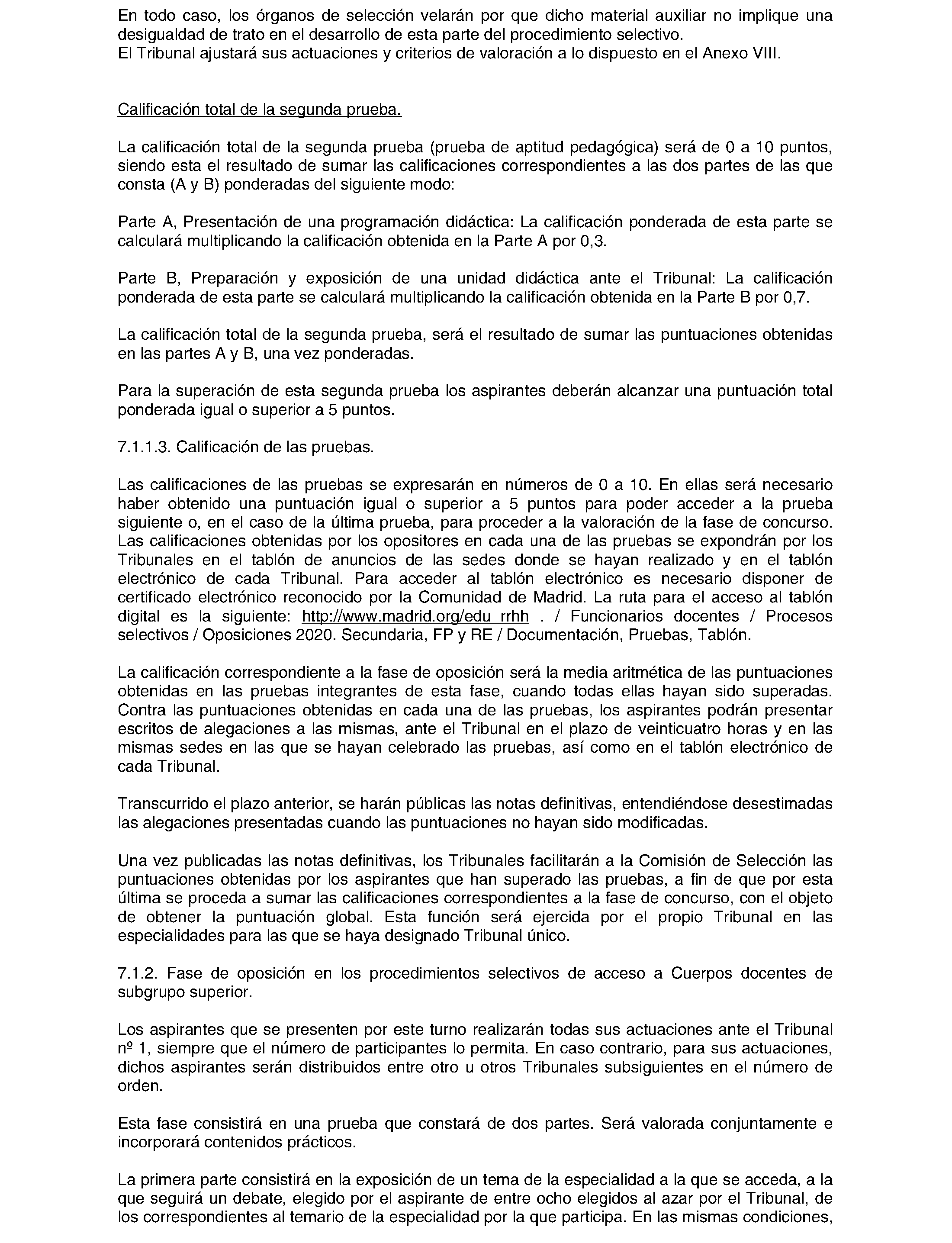 En todo caso, los órganos de selección velarán por que dicho material auxiliar no implique una desigualdad de trato en el desarrollo de esta parte del procedimiento selectivo.
El Tribunal ajustará sus actuaciones y criterios de valoración a lo dispuesto en el Anexo VIII.

Calificación total de la segunda prueba.

La calificación total de la segunda prueba (prueba de aptitud pedagógica) será de 0 a 10 puntos, siendo esta el resultado de sumar las calificaciones correspondientes a las dos partes de las que consta (A y B) ponderadas del siguiente modo:

Parte A, Presentación de una programación didáctica: La calificación ponderada de esta parte se calculará multiplicando la calificación obtenida en la Parte A por 0,3.

Parte B, Preparación y exposición de una unidad didáctica ante el Tribunal: La calificación ponderada de esta parte se calculará multiplicando la calificación obtenida en la Parte B por 0,7.

La calificación total de la segunda prueba, será el resultado de sumar las puntuaciones obtenidas en las partes A y B, una vez ponderadas.

Para la superación de esta segunda prueba los aspirantes deberán alcanzar una puntuación total ponderada igual o superior a 5 puntos.

7.1.1.3. Calificación de las pruebas.

Las calificaciones de las pruebas se expresarán en números de 0 a 10. En ellas será necesario haber obtenido una puntuación igual o superior a 5 puntos para poder acceder a la prueba siguiente o, en el caso de la última prueba, para proceder a la valoración de la fase de concurso. Las calificaciones obtenidas por los opositores en cada una de las pruebas se expondrán por los Tribunales en el tablón de anuncios de las sedes donde se hayan realizado y en el tablón electrónico de cada Tribunal. Para acceder al tablón electrónico es necesario disponer de certificado electrónico reconocido por la Comunidad de Madrid. La ruta para el acceso al tablón digital es la siguiente: http://www.madrid.org/edu_rrhh . / Funcionarios docentes / Procesos selectivos / Oposiciones 2020. Secundaria, FP y RE / Documentación, Pruebas, Tablón.

La calificación correspondiente a la fase de oposición será la media aritmética de las puntuaciones obtenidas en las pruebas integrantes de esta fase, cuando todas ellas hayan sido superadas. Contra las puntuaciones obtenidas en cada una de las pruebas, los aspirantes podrán presentar escritos de alegaciones a las mismas, ante el Tribunal en el plazo de veinticuatro horas y en las mismas sedes en las que se hayan celebrado las pruebas, así como en el tablón electrónico de cada Tribunal.

Transcurrido el plazo anterior, se harán públicas las notas definitivas, entendiéndose desestimadas las alegaciones presentadas cuando las puntuaciones no hayan sido modificadas.

Una vez publicadas las notas definitivas, los Tribunales facilitarán a la Comisión de Selección las puntuaciones obtenidas por los aspirantes que han superado las pruebas, a fin de que por esta última se proceda a sumar las calificaciones correspondientes a la fase de concurso, con el objeto de obtener la puntuación global. Esta función será ejercida por el propio Tribunal en las especialidades para las que se haya designado Tribunal único.

7.1.2. Fase de oposición en los procedimientos selectivos de acceso a Cuerpos docentes de subgrupo superior.

Los aspirantes que se presenten por este turno realizarán todas sus actuaciones ante el Tribunal nº 1, siempre que el número de participantes lo permita. En caso contrario, para sus actuaciones, dichos aspirantes serán distribuidos entre otro u otros Tribunales subsiguientes en el número de orden.

Esta fase consistirá en una prueba que constará de dos partes. Será valorada conjuntamente e incorporará contenidos prácticos.

La primera parte consistirá en la exposición de un tema de la especialidad a la que se acceda, a la que seguirá un debate, elegido por el aspirante de entre ocho elegidos al azar por el Tribunal, de los correspondientes al temario de la especialidad por la que participa. En las mismas condiciones,